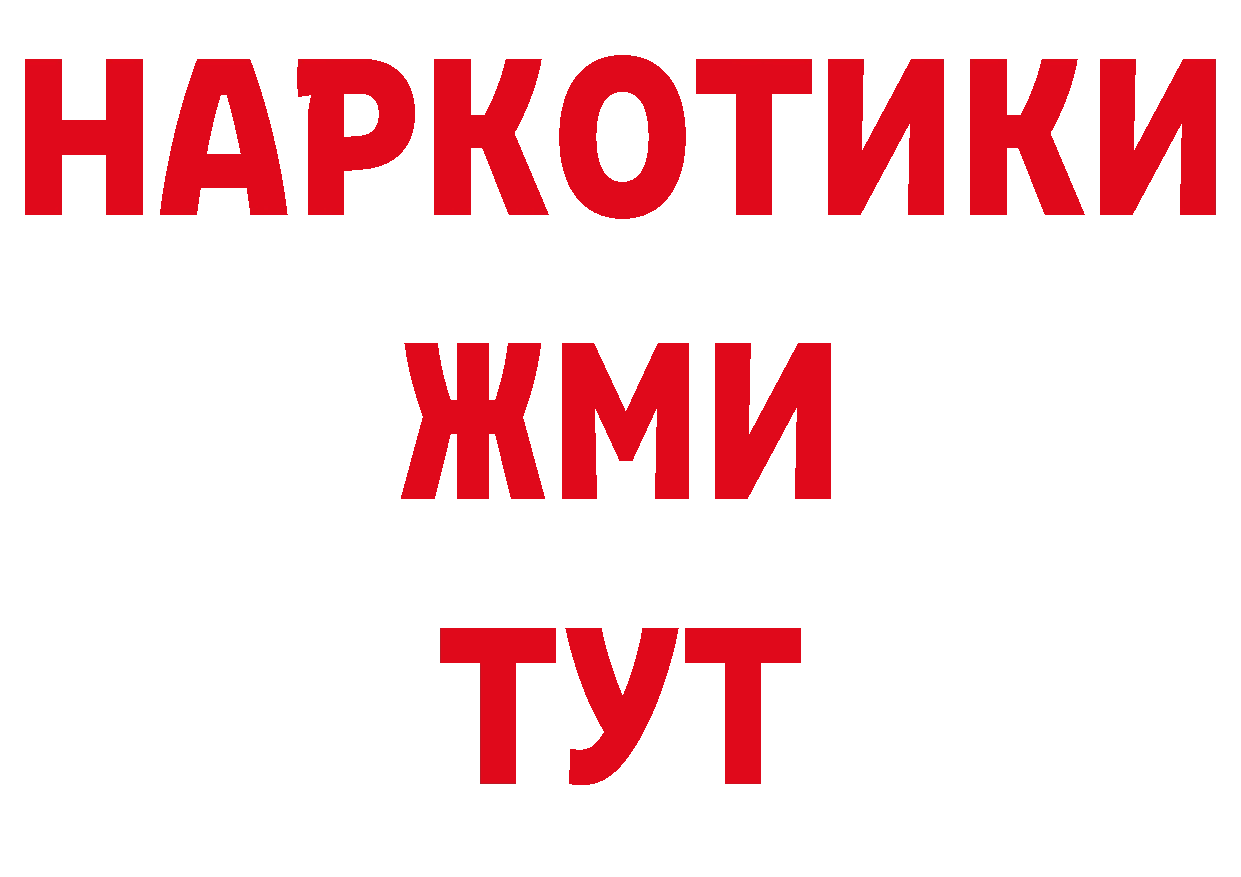 НАРКОТИКИ
ЖМИ
ТУТ